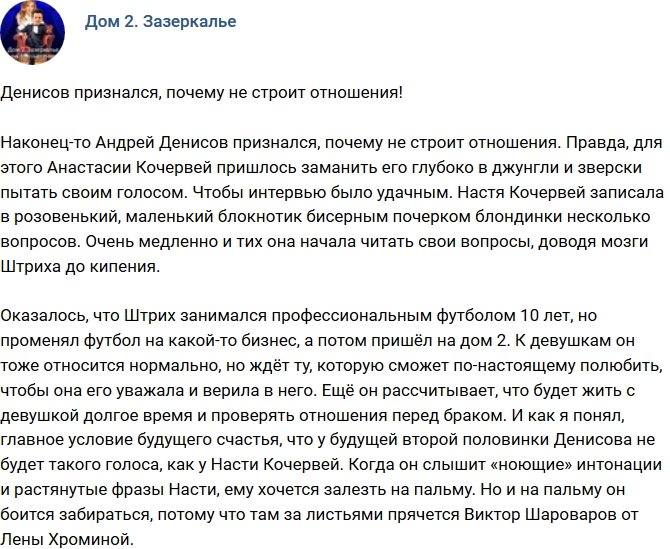 Дом 2. Зазеркалье

Денисов признался, почему не строит отношения!

Наконец-то Андрей Денисов признался, почему не строит отношения. Правда, для этого Анастасии Кочервей пришлось заманить его глубоко в джунгли и зверски пытать своим голосом. Чтобы интервью было удачным. Настя Кочервей записала в розовенький, маленький блокнотик бисерным почерком блондинки несколько вопросов. Очень медленно и тих она начала читать свои вопросы, доводя мозги Штриха до кипения.

Оказалось, что Штрих занимался профессиональным футболом 10 лет, но променял футбол на какой-то бизнес, а потом пришёл на дом 2. К девушкам он тоже относится нормально, но ждёт ту, которую сможет по-настоящему полюбить, чтобы она его уважала и верила в него. Ещё он рассчитывает, что будет жить с девушкой долгое время и проверять отношения перед браком. И как я понял, главное условие будущего счастья, что у будущей второй половинки Денисова не будет такого голоса, как у Насти Кочервей. Когда он слышит «ноющие» интонации и растянутые фразы Насти, ему хочется залезть на пальму. Но и на пальму он боится забираться, потому что там за листьями прячется Виктор Шароваров от Лены Хроминой.